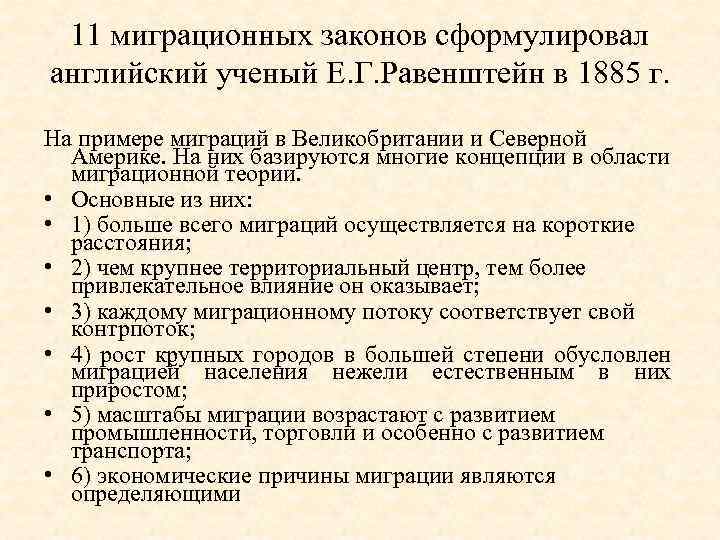 11 миграционных законов сформулировал английский ученый Е.Г.Равенштейн в 1885 г.

На примере миграций в Великобритании и Северной Америке. На них базируются многие концепции в области миграционной теории.
• Основные из них:
• 1) больше всего миграций осуществляется на короткие расстояния;
• 2) чем крупнее территориальный центр, тем более привлекательное влияние он оказывает;
• 3) каждому миграционному потоку соответствует свой контрпоток;
• 4) рост крупных городов в большей степени обусловлен миграцией населения нежели естественным в них приростом;
• 5) масштабы миграции возрастают с развитием промышленности, торговли и особенно с развитием транспорта;
• 6) экономические причины миграции являются определяющими